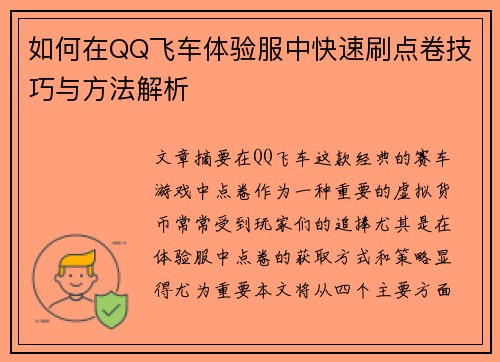 如何在QQ飞车体验服中快速刷点卷技巧与方法解析

文章摘要在QQ飞车这款经典的赛车游戏中点卷作为一种重要的虚拟货币常常受到玩家们的追捧尤其是在体验服中点卷的获取方式和策略显得尤为重要本文将从四个主要方面